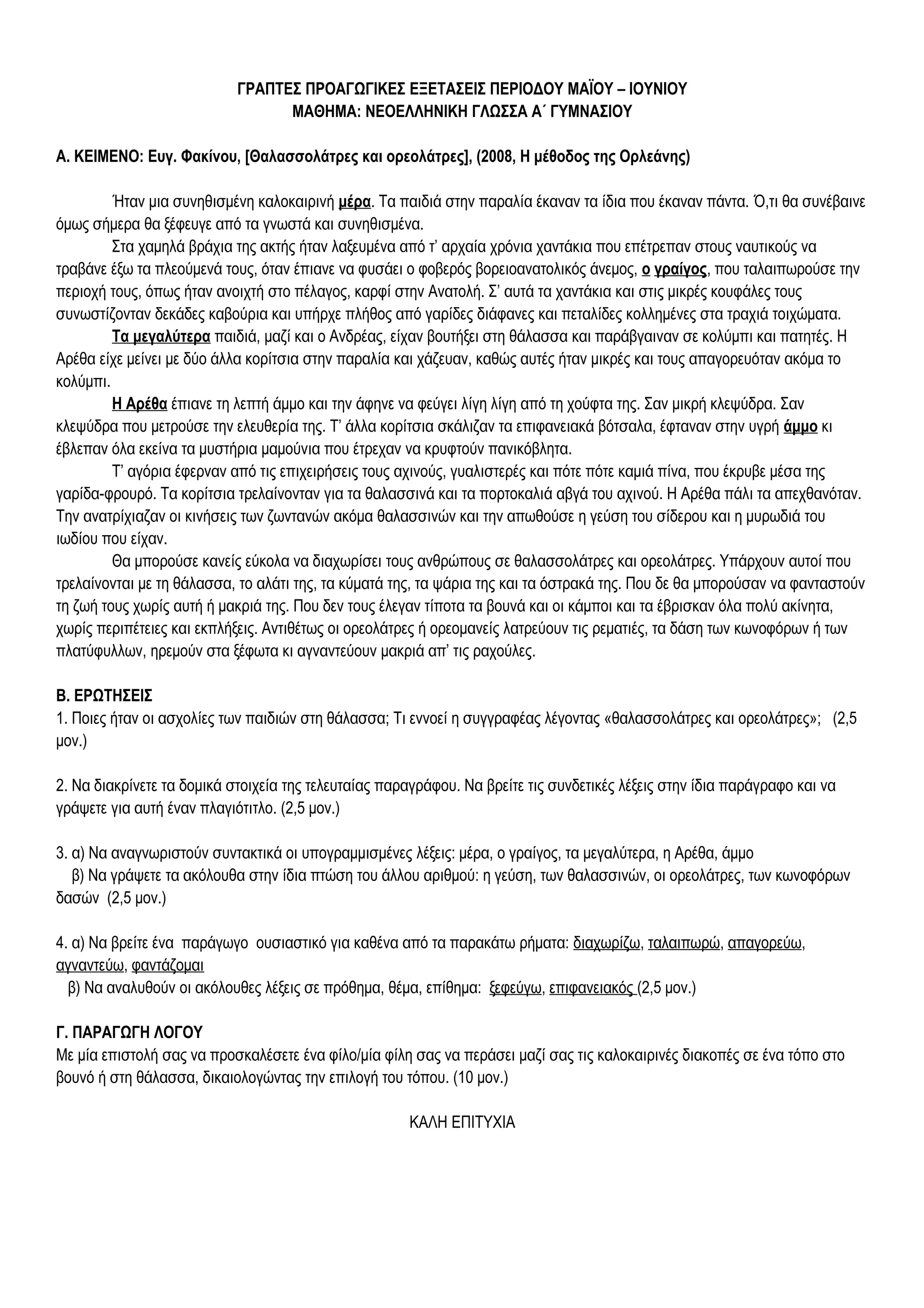 ΓΡΑΠΤΕΣ ΠΡΟΑΓΩΓΙΚΕΣ ΕΞΕΤΑΣΕΙΣ ΠΕΡΙΟΔΟΥ ΜΑΪΟΥ – ΙΟΥΝΙΟΥ
ΜΑΘΗΜΑ: ΝΕΟΕΛΛΗΝΙΚΗ ΓΛΩΣΣΑ Α΄ ΓΥΜΝΑΣΙΟΥ

Α. ΚΕΙΜΕΝΟ: Ευγ. Φακίνου, [Θαλασσολάτρες και ορεολάτρες], (2008, Η μέθοδος της Ορλεάνης)

Ήταν μια συνηθισμένη καλοκαιρινή μέρα. Τα παιδιά στην παραλία έκαναν τα ίδια που έκαναν πάντα. Ό,τι θα συνέβαινε όμως σήμερα θα ξέφευγε από τα γνωστά και συνηθισμένα.

Στα χαμηλά βράχια της ακτής ήταν λαξευμένα από τ' αρχαία χρόνια χαντάκια που επέτρεπαν στους ναυτικούς να τραβάνε έξω τα πλεούμενά τους, όταν έπιανε να φυσάει ο φοβερός βορειοανατολικός άνεμος, ο γραίγος, που ταλαιπωρούσε την περιοχή τους, όπως ήταν ανοιχτή στο πέλαγος, καρφί στην Ανατολή. Σ' αυτά τα χαντάκια και στις μικρές κουφάλες τους συνωστίζονταν δεκάδες καβούρια και υπήρχε πλήθος από γαρίδες διάφανες και πεταλίδες κολλημένες στα τραχιά τοιχώματα.

Τα μεγαλύτερα παιδιά, μαζί και ο Ανδρέας, είχαν βουτήξει στη θάλασσα και παράβγαιναν σε κολύμπι και πατητές. Η Αρέθα είχε μείνει με δύο άλλα κορίτσια στην παραλία και χάζευαν, καθώς αυτές ήταν μικρές και τους απαγορευόταν ακόμα το κολύμπι.

Η Αρέθα έπιανε τη λεπτή άμμο και την άφηνε να φεύγει λίγη λίγη από τη χούφτα της. Σαν μικρή κλεψύδρα. Σαν κλεψύδρα που μετρούσε την ελευθερία της. Τ' άλλα κορίτσια σκάλιζαν τα επιφανειακά βότσαλα, έφταναν στην υγρή άμμο κι έβλεπαν όλα εκείνα τα μυστήρια μαμούνια που έτρεχαν να κρυφτούν πανικόβλητα.

Τ' αγόρια έφερναν από τις επιχειρήσεις τους αχινούς, γυαλιστερές και πότε πότε καμιά πίνα, που έκρυβε μέσα της γαρίδα-φρουρό. Τα κορίτσια τρελαίνονταν για τα θαλασσινά και τα πορτοκαλιά αβγά του αχινού. Η Αρέθα πάλι τα απεχθανόταν. Την ανατρίχιαζαν οι κινήσεις των ζωντανών ακόμα θαλασσινών και την απωθούσε η γεύση του σίδερου και η μυρωδιά του ιωδίου που είχαν.

Θα μπορούσε κανείς εύκολα να διαχωρίσει τους ανθρώπους σε θαλασσολάτρες και ορεολάτρες. Υπάρχουν αυτοί που τρελαίνονται με τη θάλασσα, το αλάτι της, τα κύματά της, τα ψάρια της και τα όστρακά της. Που δε θα μπορούσαν να φανταστούν τη ζωή τους χωρίς αυτή ή μακριά της. Που δεν τους έλεγαν τίποτα τα βουνά και οι κάμποι και τα έβρισκαν όλα πολύ ακίνητα, χωρίς περιπέτειες και εκπλήξεις. Αντιθέτως οι ορεολάτρες ή ορεομανείς λατρεύουν τις ρεματιές, τα δάση των κωνοφόρων ή των πλατύφυλλων, ηρεμούν στα ξέφωτα κι αγναντεύουν μακριά απ' τις ραχούλες.

Β. ΕΡΩΤΗΣΕΙΣ
1. Ποιες ήταν οι ασχολίες των παιδιών στη θάλασσα; Τι εννοεί η συγγραφέας λέγοντας «θαλασσολάτρες και ορεολάτρες»; (2,5 μον.)

2. Να διακρίνετε τα δομικά στοιχεία της τελευταίας παραγράφου. Να βρείτε τις συνδετικές λέξεις στην ίδια παράγραφο και να γράψετε για αυτή έναν πλαγιότιτλο. (2,5 μον.)

3. α) Να αναγνωριστούν συντακτικά οι υπογραμμισμένες λέξεις: μέρα, ο γραίγος, τα μεγαλύτερα, η Αρέθα, άμμο
β) Να γράψετε τα ακόλουθα στην ίδια πτώση του άλλου αριθμού: η γεύση, των θαλασσινών, οι ορεολάτρες, των κωνοφόρων δασών (2,5 μον.)

4. α) Να βρείτε ένα παράγωγο ουσιαστικό για καθένα από τα παρακάτω ρήματα: διαχωρίζω, ταλαιπωρώ, απαγορεύω, αγναντεύω, φαντάζομαι
β) Να αναλυθούν οι ακόλουθες λέξεις σε πρόθημα, θέμα, επίθημα: ξεφεύγω, επιφανειακός (2,5 μον.)

Γ. ΠΑΡΑΓΩΓΗ ΛΟΓΟΥ
Με μία επιστολή σας να προσκαλέσετε ένα φίλο/μία φίλη σας να περάσει μαζί σας τις καλοκαιρινές διακοπές σε ένα τόπο στο βουνό ή στη θάλασσα, δικαιολογώντας την επιλογή του τόπου. (10 μον.)

ΚΑΛΗ ΕΠΙΤΥΧΙΑ